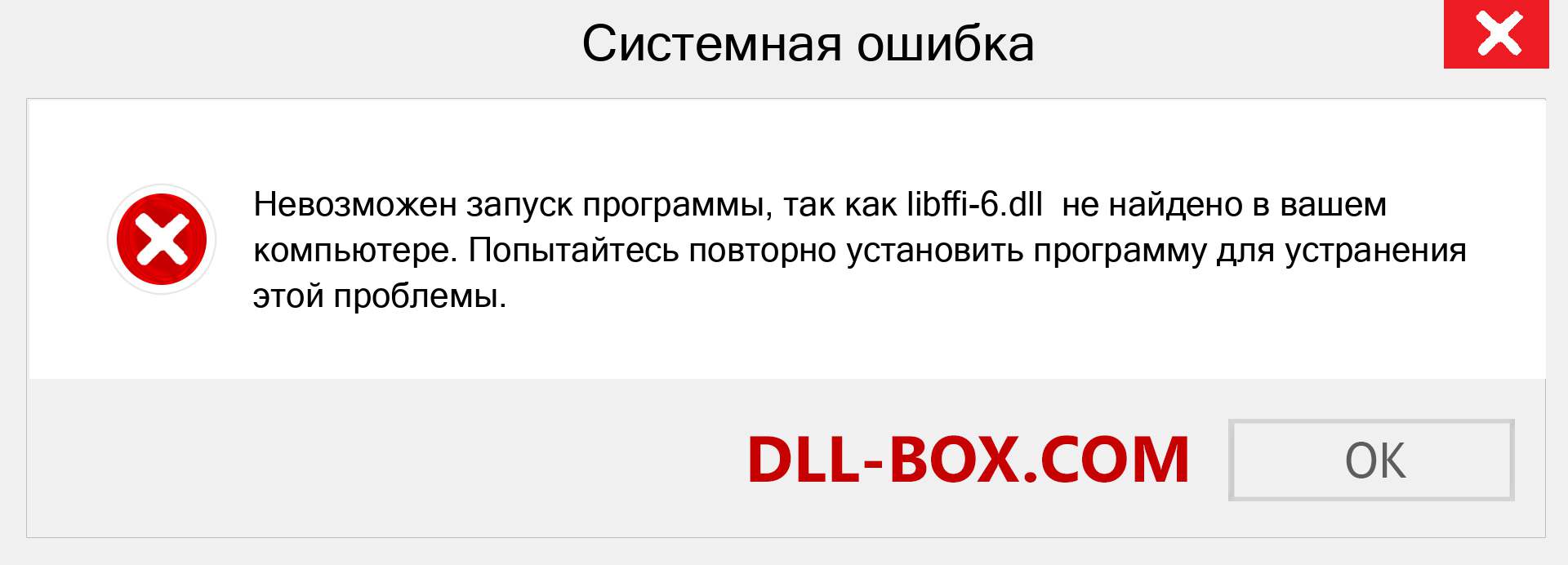 Системная ошибка

Невозможен запуск программы, так как libffi-6.dll не найдено в вашем компьютере. Попытайтесь повторно установить программу для устранения этой проблемы.

DLL-BOX.COM

OK